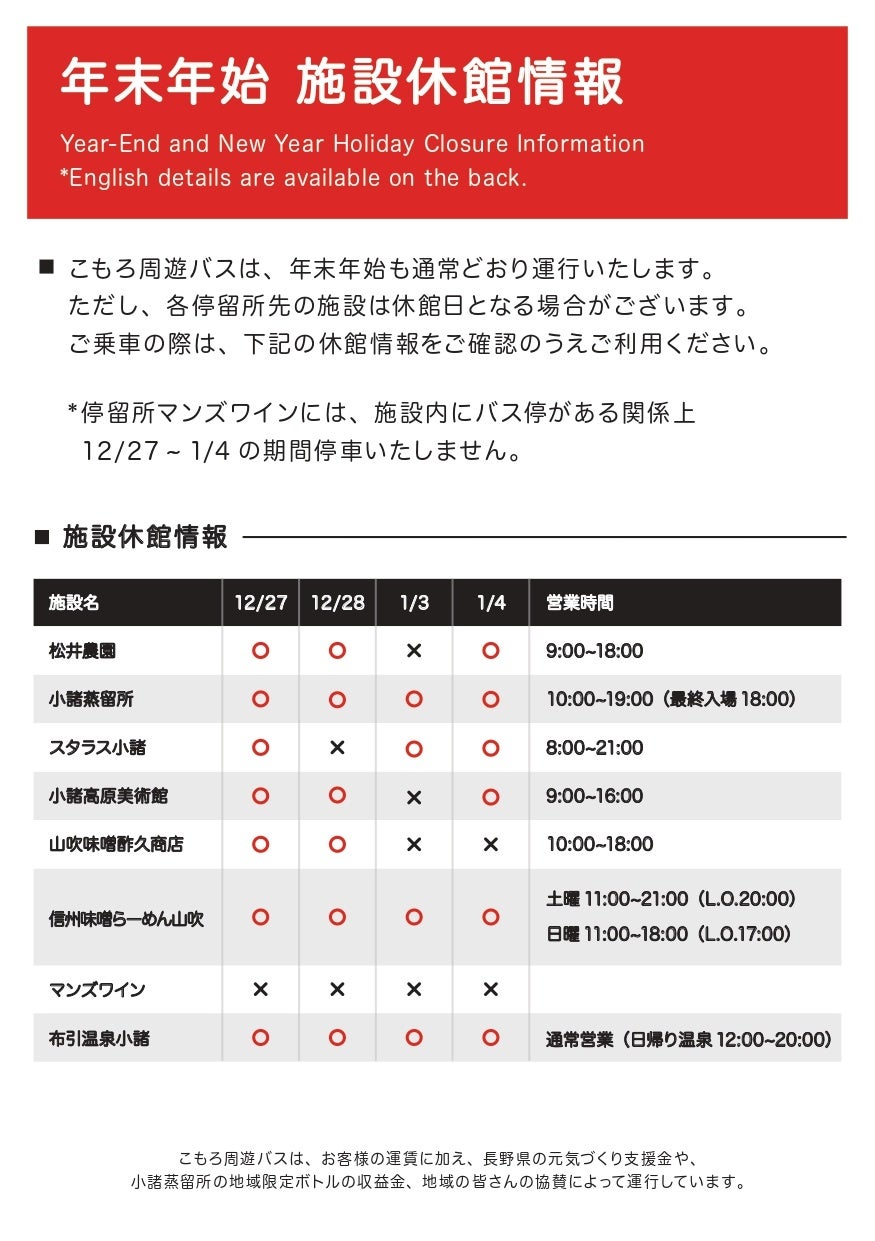 年末年始 施設休館情報

Year-End and New Year Holiday Closure Information
*English details are available on the back.

■ こもろ周遊バスは、年末年始も通常どおり運行いたします。
ただし、各停留所先の施設は休館日となる場合がございます。
ご乗車の際は、下記の休館情報をご確認のうえご利用ください。

*停留所マンズワインには、施設内にバス停がある関係上
12/27 ~ 1/4 の期間停車いたしません。

■ 施設休館情報

| 施設名 | 12/27 | 12/28 | 1/3 | 1/4 | 営業時間 |
|---|---|---|---|---|---|
| 松井農園 | ○ | ○ | × | ○ | 9:00~18:00 |
| 小諸蒸留所 | ○ | ○ | ○ | ○ | 10:00~19:00（最終入場 18:00） |
| スタラス小諸 | ○ | × | ○ | ○ | 8:00~21:00 |
| 小諸高原美術館 | ○ | ○ | × | ○ | 9:00~16:00 |
| 山吹味噌酢久商店 | ○ | ○ | × | × | 10:00~18:00 |
| 信州味噌らーめん山吹 | ○ | ○ | ○ | ○ | 土曜 11:00~21:00（L.O.20:00） 日曜 11:00~18:00（L.O.17:00） |
| マンズワイン | × | × | × | × | |
| 布引温泉小諸 | ○ | ○ | ○ | ○ | 通常営業（日帰り温泉 12:00~20:00） |

こもろ周遊バスは、お客様の運賃に加え、長野県の元気づくり支援金や、
小諸蒸留所の地域限定ボトルの収益金、地域の皆さんの協賛によって運行しています。